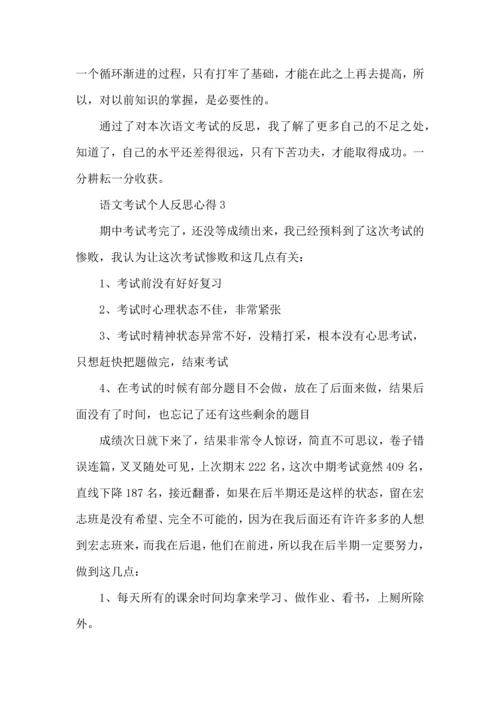 一个循环渐进的过程，只有打牢了基础，才能在此之上再去提高，所以，对以前知识的掌握，是必要性的。

通过了对本次语文考试的反思，我了解了更多自己的不足之处，知道了，自己的水平还差得很远，只有下苦功夫，才能取得成功。一分耕耘一分收获。

语文考试个人反思心得 3

期中考试考完了，还没等成绩出来，我已经预料到了这次考试的惨败，我认为让这次考试惨败和这几点有关：

1、考试前没有好好复习

2、考试时心理状态不佳，非常紧张

3、考试时精神状态异常不好，没精打采，根本没有心思考试，只想赶快把题做完，结束考试

4、在考试的时候有部分题目不会做，放在了后面来做，结果后面没有了时间，也忘记了还有这些剩余的题目

成绩次日就下来了，结果非常令人惊讶，简直不可思议，卷子错误连篇，叉叉随处可见，上次期末 222 名，这次中期考试竟然 409 名，直线下降 187 名，接近翻番，如果在后半期还是这样的状态，留在宏志班是没有希望、完全不可能的，因为在我后面还有许许多多的人想到宏志班来，而我在后退，他们在前进，所以我在后半期一定要努力，做到这几点：

1、每天所有的课余时间均拿来学习、做作业、看书，上厕所除外。